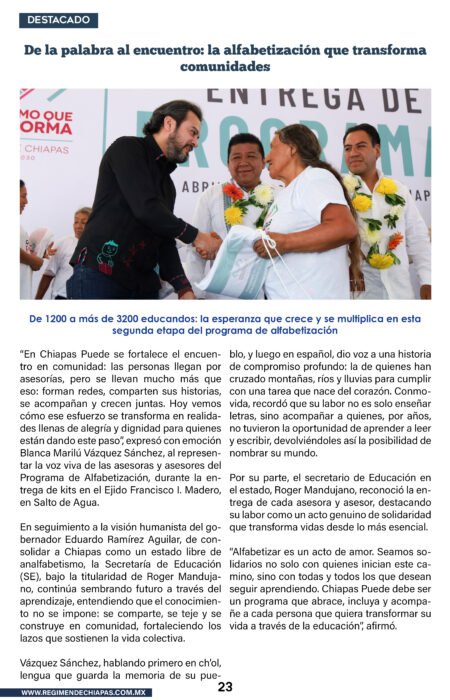 DESTACADO

De la palabra al encuentro: la alfabetización que transforma comunidades

De 1200 a más de 3200 educandos: la esperanza que crece y se multiplica en esta segunda etapa del programa de alfabetización

"En Chiapas Puede se fortalece el encuentro en comunidad: las personas llegan por asesorías, pero se llevan mucho más que eso: forman redes, comparten sus historias, se acompañan y crecen juntas. Hoy vemos cómo ese esfuerzo se transforma en realidades llenas de alegría y dignidad para quienes están dando este paso", expresó con emoción Blanca Marilú Vázquez Sánchez, al representar la voz viva de las asesoras y asesores del Programa de Alfabetización, durante la entrega de kits en el Ejido Francisco I. Madero, en Salto de Agua.

En seguimiento a la visión humanista del gobernador Eduardo Ramírez Aguilar, de consolidar a Chiapas como un estado libre de analfabetismo, la Secretaría de Educación (SE), bajo la titularidad de Roger Mandujano, continúa sembrando futuro a través del aprendizaje, entendiendo que el conocimiento no se impone: se comparte, se teje y se construye en comunidad, fortaleciendo los lazos que sostienen la vida colectiva.

Vázquez Sánchez, hablando primero en ch'ol, lengua que guarda la memoria de su pueblo, y luego en español, dio voz a una historia de compromiso profundo: la de quienes han cruzado montañas, ríos y lluvias para cumplir con una tarea que nace del corazón. Conmovida, recordó que su labor no es solo enseñar letras, sino acompañar a quienes, por años, no tuvieron la oportunidad de aprender a leer y escribir, devolviéndoles así la posibilidad de nombrar su mundo.

Por su parte, el secretario de Educación en el estado, Roger Mandujano, reconoció la entrega de cada asesora y asesor, destacando su labor como un acto genuino de solidaridad que transforma vidas desde lo más esencial.

"Alfabetizar es un acto de amor. Seamos solidarios no solo con quienes inician este camino, sino con todas y todos los que desean seguir aprendiendo. Chiapas Puede debe ser un programa que abrace, incluya y acompañe a cada persona que quiera transformar su vida a través de la educación", afirmó.

WWW.REGIMENDECHIAPAS.COM.MX
23